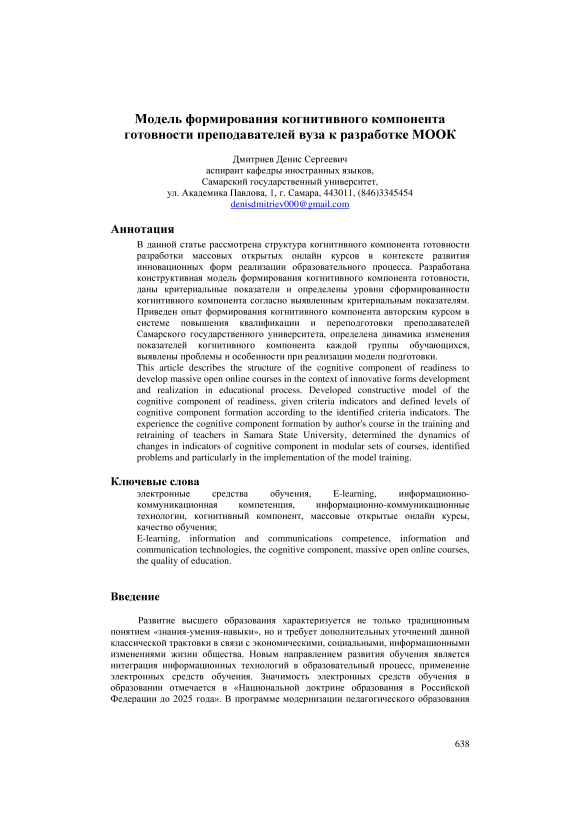 Модель формирования когнитивного компонента готовности преподавателей вуза к разработке МООК

Дмитриев Денис Сергеевич
аспирант кафедры иностранных языков,
Самарский государственный университет,
ул. Академика Павлова, 1, г. Самара, 443011, (846)3345454
denisdmitriev000@gmail.com

Аннотация

В данной статье рассмотрена структура когнитивного компонента готовности разработки массовых открытых онлайн курсов в контексте развития инновационных форм реализации образовательного процесса. Разработана конструктивная модель формирования когнитивного компонента готовности, даны критериальные показатели и определены уровни сформированности когнитивного компонента согласно выявленным критериальным показателям. Приведен опыт формирования когнитивного компонента авторским курсом в системе повышения квалификации и переподготовки преподавателей Самарского государственного университета, определена динамика изменения показателей когнитивного компонента каждой группы обучающихся, выявлены проблемы и особенности при реализации модели подготовки.
This article describes the structure of the cognitive component of readiness to develop massive open online courses in the context of innovative forms development and realization in educational process. Developed constructive model of the cognitive component of readiness, given criteria indicators and defined levels of cognitive component formation according to the identified criteria indicators. The experience the cognitive component formation by author's course in the training and retraining of teachers in Samara State University, determined the dynamics of changes in indicators of cognitive component in modular sets of courses, identified problems and particularly in the implementation of the model training.

Ключевые слова

электронные средства обучения, E-learning, информационно-коммуникационная компетенция, информационно-коммуникационные технологии, когнитивный компонент, массовые открытые онлайн курсы, качество обучения;
E-learning, information and communications competence, information and communication technologies, the cognitive component, massive open online courses, the quality of education.

Введение

Развитие высшего образования характеризуется не только традиционным понятием «знания-умения-навыки», но и требует дополнительных уточнений данной классической трактовки в связи с экономическими, социальными, информационными изменениями жизни общества. Новым направлением развития обучения является интеграция информационных технологий в образовательный процесс, применение электронных средств обучения. Значимость электронных средств обучения в образовании отмечается в «Национальной доктрине образования в Российской Федерации до 2025 года». В программе модернизации педагогического образования

638